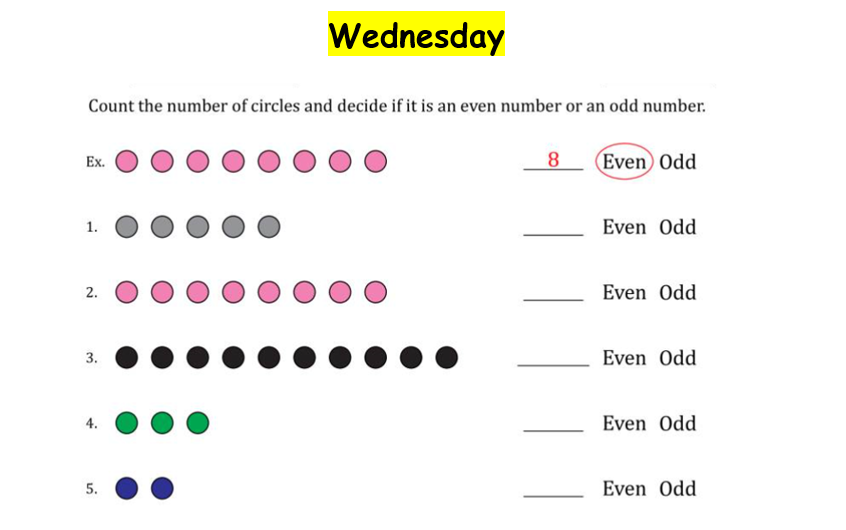 Wednesday

Count the number of circles and decide if it is an even number or an odd number.

Ex. 8 Even Odd

1. ____ Even Odd

2. ____ Even Odd

3. ____ Even Odd

4. ____ Even Odd

5. ____ Even Odd